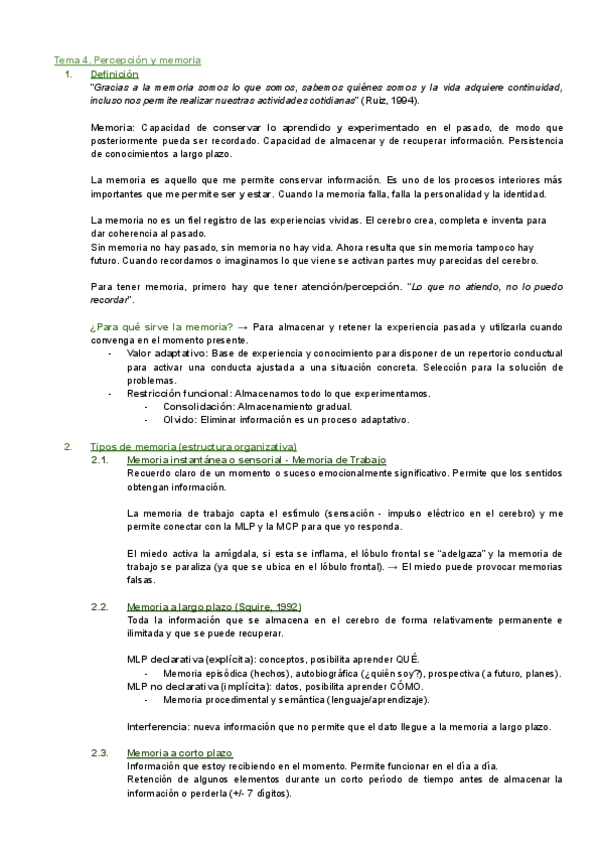 Tema 4. Percepción y memoria

1. Definición

"Gracias a la memoria somos lo que somos, sabemos quiénes somos y la vida adquiere continuidad, incluso nos permite realizar nuestras actividades cotidianas" (Ruiz, 1994).

Memoria: Capacidad de conservar lo aprendido y experimentado en el pasado, de modo que posteriormente pueda ser recordado. Capacidad de almacenar y de recuperar información. Persistencia de conocimientos a largo plazo.

La memoria es aquello que me permite conservar información. Es uno de los procesos interiores más importantes que me permite ser y estar. Cuando la memoria falla, falla la personalidad y la identidad.

La memoria no es un fiel registro de las experiencias vividas. El cerebro crea, completa e inventa para dar coherencia al pasado.
Sin memoria no hay pasado, sin memoria no hay vida. Ahora resulta que sin memoria tampoco hay futuro. Cuando recordamos o imaginamos lo que viene se activan partes muy parecidas del cerebro.

Para tener memoria, primero hay que tener atención/percepción. "Lo que no atiendo, no lo puedo recordar".

¿Para qué sirve la memoria? → Para almacenar y retener la experiencia pasada y utilizarla cuando convenga en el momento presente.

- Valor adaptativo: Base de experiencia y conocimiento para disponer de un repertorio conductual para activar una conducta ajustada a una situación concreta. Selección para la solución de problemas.
- Restricción funcional: Almacenamos todo lo que experimentamos.
  - Consolidación: Almacenamiento gradual.
  - Olvido: Eliminar información es un proceso adaptativo.

2. Tipos de memoria (estructura organizativa)

2.1. Memoria instantánea o sensorial - Memoria de Trabajo

Recuerdo claro de un momento o suceso emocionalmente significativo. Permite que los sentidos obtengan información.

La memoria de trabajo capta el estímulo (sensación - impulso eléctrico en el cerebro) y me permite conectar con la MLP y la MCP para que yo responda.

El miedo activa la amígdala, si esta se inflama, el lóbulo frontal se "adelgaza" y la memoria de trabajo se paraliza (ya que se ubica en el lóbulo frontal). → El miedo puede provocar memorias falsas.

2.2. Memoria a largo plazo (Squire, 1992)

Toda la información que se almacena en el cerebro de forma relativamente permanente e ilimitada y que se puede recuperar.

MLP declarativa (explícita): conceptos, posibilita aprender QUÉ.
- Memoria episódica (hechos), autobiográfica (¿quién soy?), prospectiva (a futuro, planes).
MLP no declarativa (implícita): datos, posibilita aprender CÓMO.
- Memoria procedimental y semántica (lenguaje/aprendizaje).

Interferencia: nueva información que no permite que el dato llegue a la memoria a largo plazo.

2.3. Memoria a corto plazo

Información que estoy recibiendo en el momento. Permite funcionar en el día a día.
Retención de algunos elementos durante un corto período de tiempo antes de almacenar la información o perderla (+/- 7 dígitos).